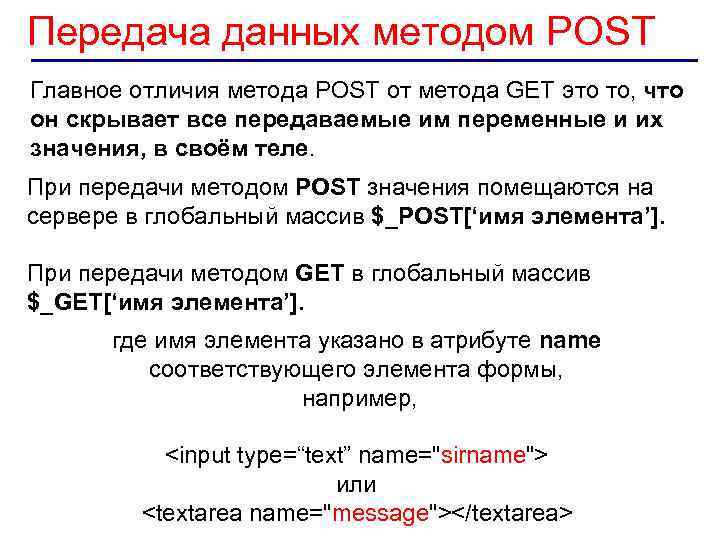 Передача данных методом POST

Главное отличия метода POST от метода GET это то, что он скрывает все передаваемые им переменные и их значения, в своём теле.

При передачи методом POST значения помещаются на сервере в глобальный массив $_POST['имя элемента'].

При передачи методом GET в глобальный массив $_GET['имя элемента'].

где имя элемента указано в атрибуте name соответствующего элемента формы, например,

<input type="text" name="sirname">
или
<textarea name="message"></textarea>